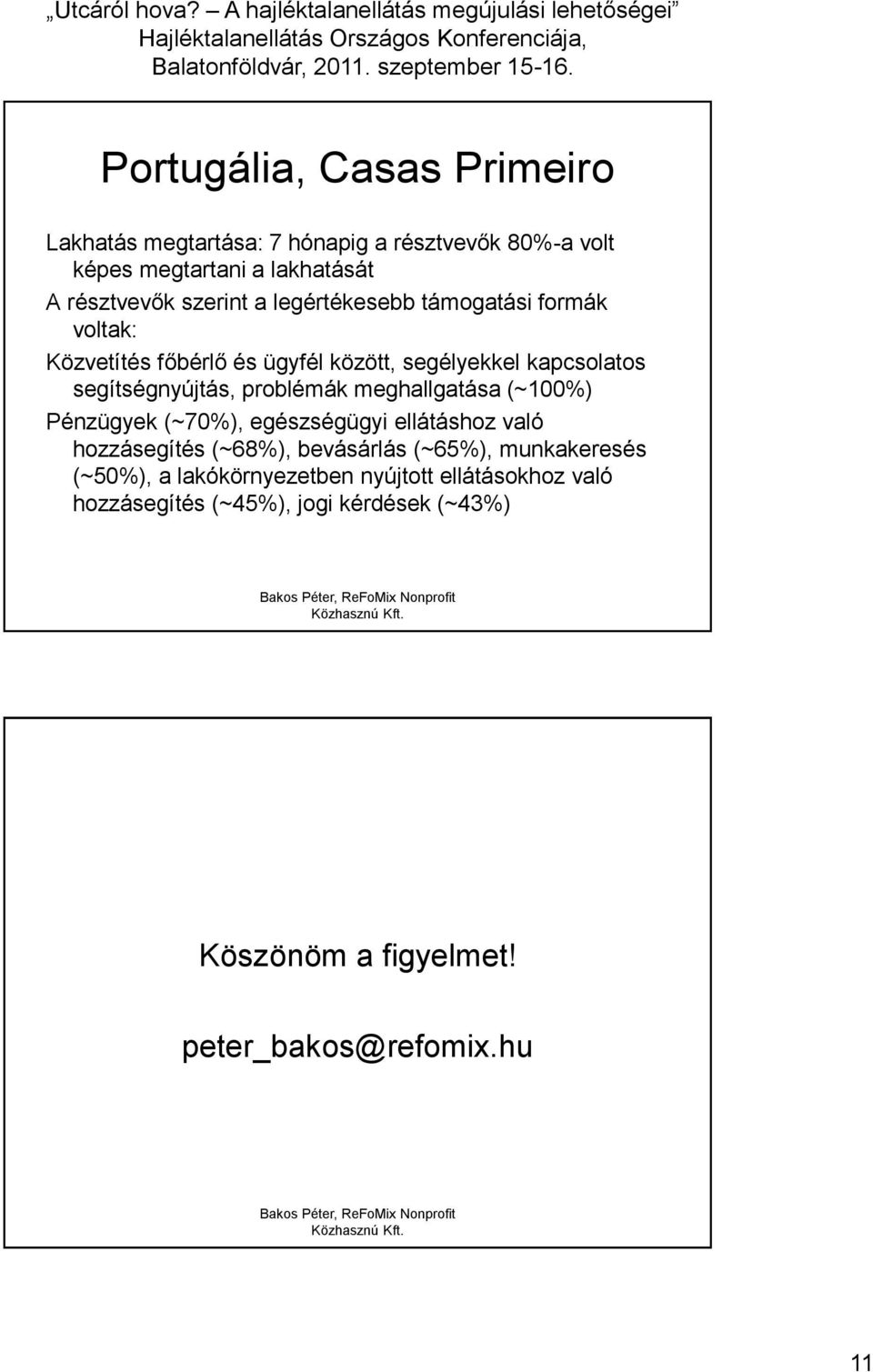 „Utcáról hova? – A hajléktalanellátás megújulási lehetőségei” Hajléktalanellátás Országos Konferenciája, Balatonföldvár, 2011. szeptember 15-16.

Portugália, Casas Primeiro

Lakhatás megtartása: 7 hónapig a résztvevők 80%-a volt képes megtartani a lakhatását

A résztvevők szerint a legértékesebb támogatási formák voltak:

Közvetítés főbérlő és ügyfél között, segélyekkel kapcsolatos segítségnyújtás, problémák meghallgatása (~100%)

Pénzügyek (~70%), egészségügyi ellátáshoz való hozzásegítés (~68%), bevásárlás (~65%), munkakeresés (~50%), a lakókörnyezetben nyújtott ellátásokhoz való hozzásegítés (~45%), jogi kérdések (~43%)

Bakos Péter, ReFoMix Nonprofit Közhasznú Kft.

Köszönöm a figyelmet!

peter_bakos@refomix.hu

Bakos Péter, ReFoMix Nonprofit Közhasznú Kft.

11